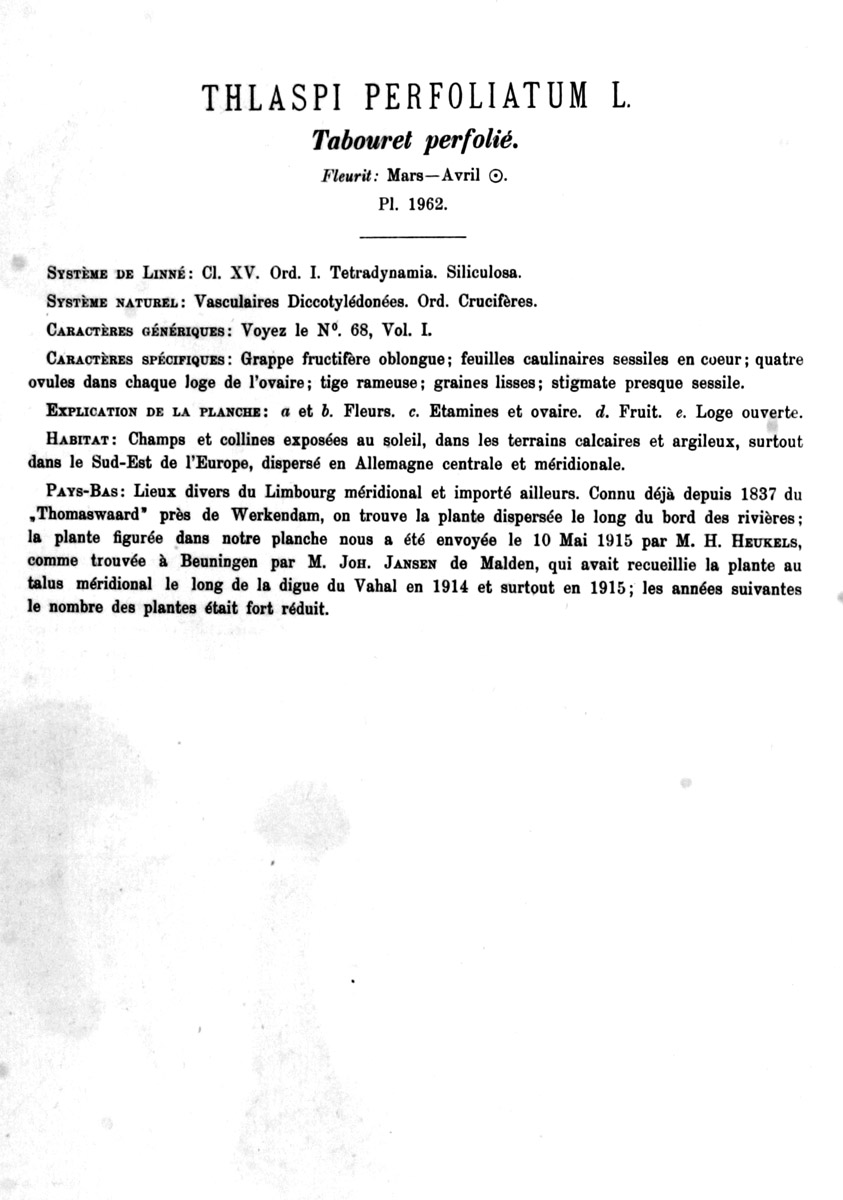 THLASPI PERFOLIATUM L.

Tabouret perfolié.

Fleurit: Mars—Avril ⊙.

Pl. 1962.

Système de Linné: Cl. XV. Ord. I. Tetradynamia. Siliculosa.

Système naturel: Vasculaires Diccotylédonées. Ord. Crucifères.

Caractères génériques: Voyez le N°. 68, Vol. I.

Caractères spécifiques: Grappe fructifère oblongue; feuilles caulinaires sessiles en coeur; quatre ovules dans chaque loge de l'ovaire; tige rameuse; graines lisses; stigmate presque sessile.

Explication de la planche: a et b. Fleurs. c. Etamines et ovaire. d. Fruit. e. Loge ouverte.

Habitat: Champs et collines exposées au soleil, dans les terrains calcaires et argileux, surtout dans le Sud-Est de l'Europe, dispersé en Allemagne centrale et méridionale.

Pays-Bas: Lieux divers du Limbourg méridional et importé ailleurs. Connu déjà depuis 1837 du „Thomaswaard" près de Werkendam, on trouve la plante dispersée le long du bord des rivières; la plante figurée dans notre planche nous a été envoyée le 10 Mai 1915 par M. H. Heukels, comme trouvée à Beuningen par M. Joh. Jansen de Malden, qui avait recueillie la plante au talus méridional le long de la digue du Vahal en 1914 et surtout en 1915; les années suivantes le nombre des plantes était fort réduit.